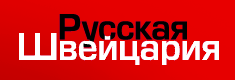 Русская
Швейцария